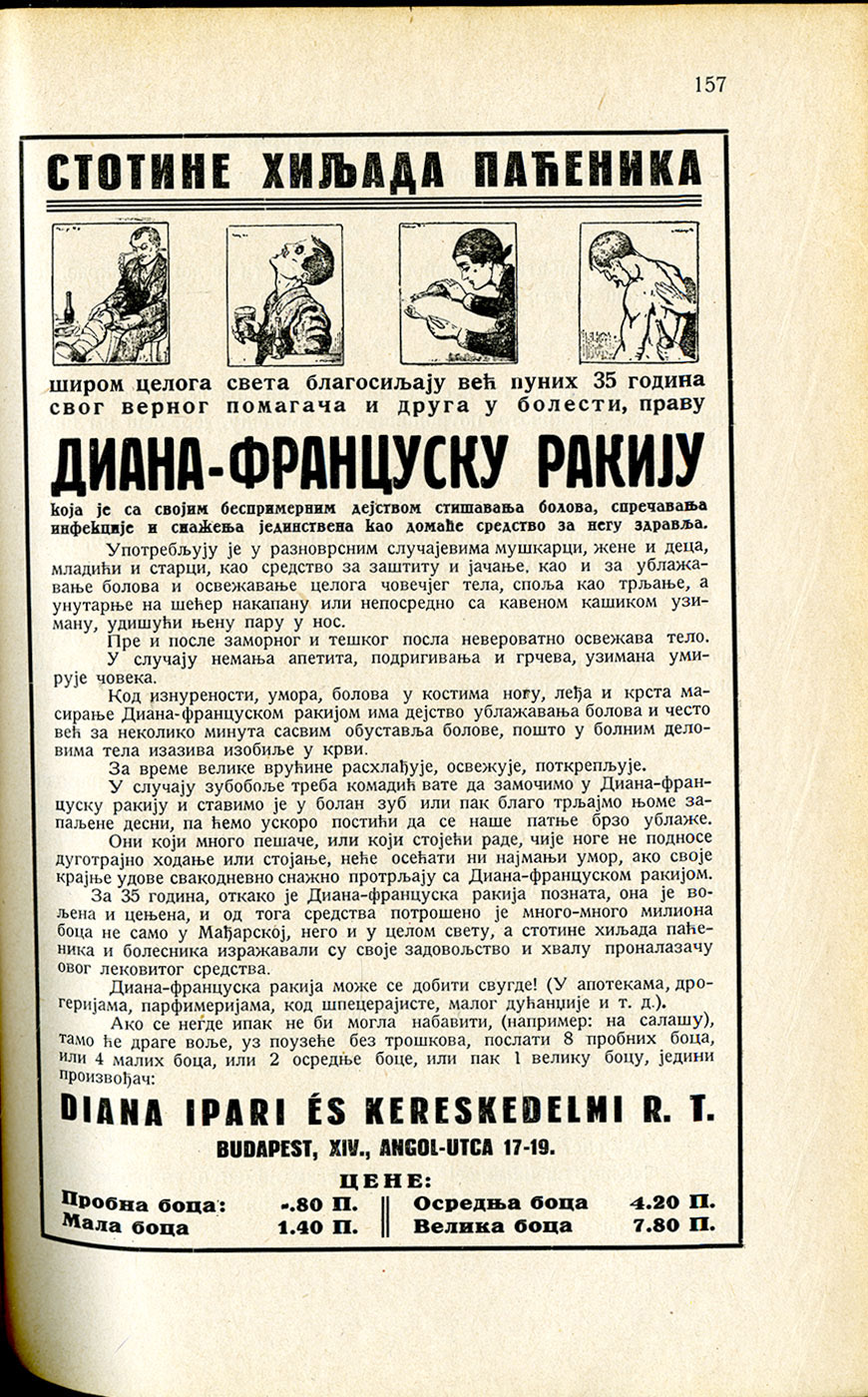 157

СТОТИНЕ ХИЉАДА ПАЋЕНИКА

широм целога света благосиљају већ пуних 35 година свог верног помагача и друга у болести, праву

ДИАНА-ФРАНЦУСКУ РАКИЈУ

која је са својим беспримерним дејством стишавања болова, спречавања инфекције и снажења јединствена као домаће средство за негу здравља.

Употребљују је у разноврсним случајевима мушкарци, жене и деца, младићи и старци, као средство за заштиту и јачање. као и за ублажавање болова и освежавање целога човечјег тела, споља као трљање, а унутарње на шећер накапану или непосредно са кавеном кашиком узиману, удишући њену пару у нос.

Пре и после заморног и тешког посла невероватно освежава тело.

У случају немања апетита, подригивања и грчева, узимана умирује човека.

Код изнурености, умора, болова у костима ногу, леђа и крста масирање Диана-француском ракијом има дејство ублажавања болова и често већ за неколико минута сасвим обуставља болове, пошто у болним деловима тела изазива изобиље у крви.

За време велике врућине расхлађује, освежује, поткрепљује.

У случају зубобоље треба комадић вате да замочимо у Диана-француску ракију и ставимо је у болан зуб или пак благо трљајмо њоме запаљене десни, па ћемо ускоро постићи да се наше патње брзо ублаже.

Они који много пешаче, или који стојећи раде, чије ноге не подносе дуготрајно ходање или стојање, неће осећати ни најмањи умор, ако своје крајње удове свакодневно снажно протрљају са Диана-француском ракијом.

За 35 година, откако је Диана-француска ракија позната, она је вољена и цењена, и од тога средства потрошено је много-много милиона боца не само у Мађарској, него и у целом свету, а стотине хиљада паћеника и болесника изражавали су своје задовољство и хвалу проналазачу овог лековитог средства.

Диана-француска ракија може се добити свугде! (У апотекама, дрогеријама, парфимеријама, код шпецерајисте, малог дућанџије и т. д.).

Ако се негде ипак не би могла набавити, (например: на салашу), тамо ће драге воље, уз поузеће без трошкова, послати 8 пробних боца, или 4 малих боца, или 2 осредње боце, или пак 1 велику боцу, једини произвођач:

DIANA IPARI ÉS KERESKEDELMI R. T.

BUDAPEST, XIV., ANGOL-UTCA 17-19.

ЦЕНЕ:

| Пробна боца: | -.80 П. | Осредња боца | 4.20 П. |
|---|---|---|---|
| Мала боца | 1.40 П. | Велика боца | 7.80 П. |